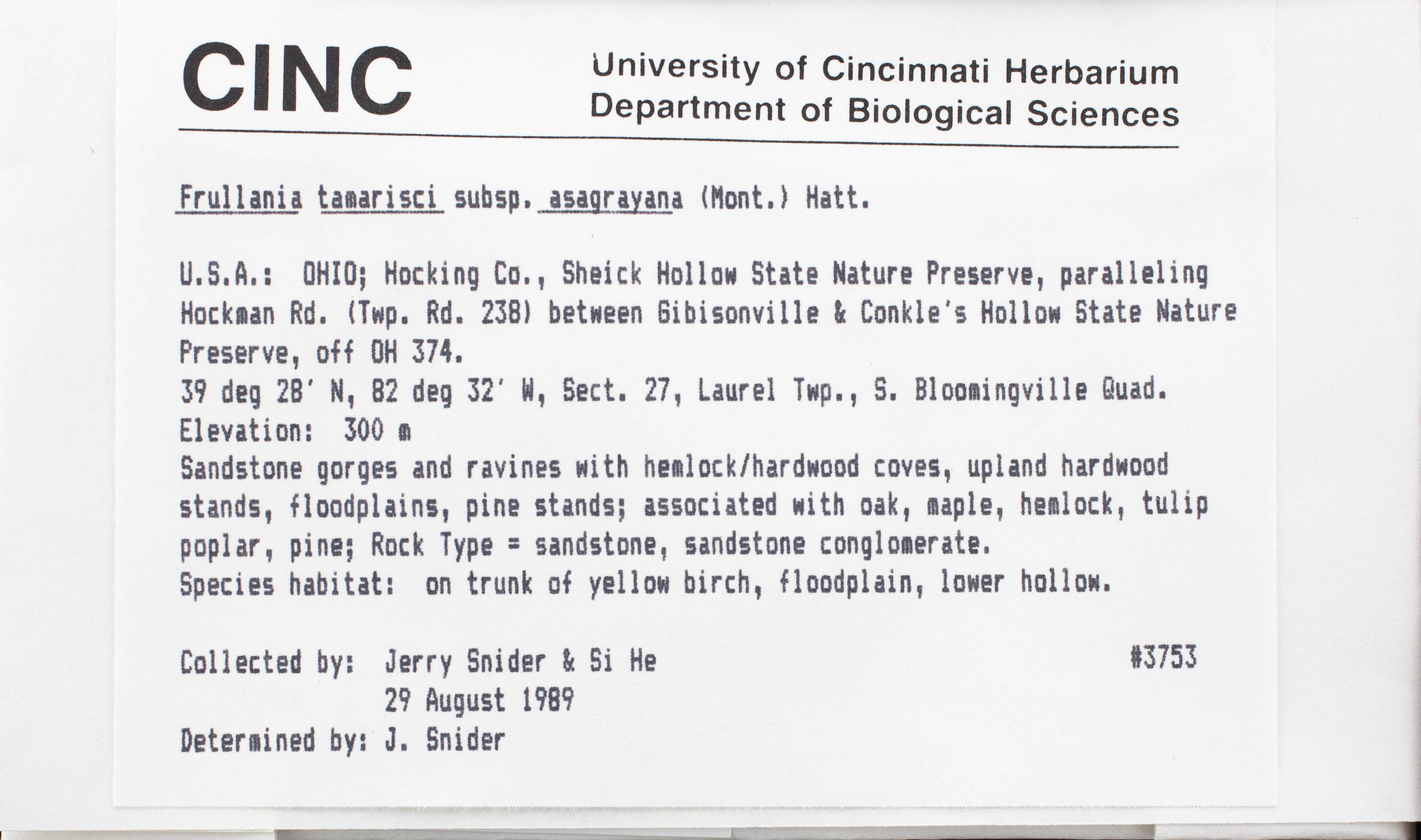 CINC

University of Cincinnati Herbarium
Department of Biological Sciences

Frullania tamarisci subsp. asagrayana (Mont.) Hatt.

U.S.A.: OHIO; Hocking Co., Sheick Hollow State Nature Preserve, paralleling Hockman Rd. (Twp. Rd. 238) between Gibisonville & Conkle's Hollow State Nature Preserve, off OH 374.
39 deg 28' N, 82 deg 32' W, Sect. 27, Laurel Twp., S. Bloomingville Quad.
Elevation: 300 m
Sandstone gorges and ravines with hemlock/hardwood coves, upland hardwood stands, floodplains, pine stands; associated with oak, maple, hemlock, tulip poplar, pine; Rock Type = sandstone, sandstone conglomerate.
Species habitat: on trunk of yellow birch, floodplain, lower hollow.

Collected by: Jerry Snider & Si He #3753
29 August 1989
Determined by: J. Snider